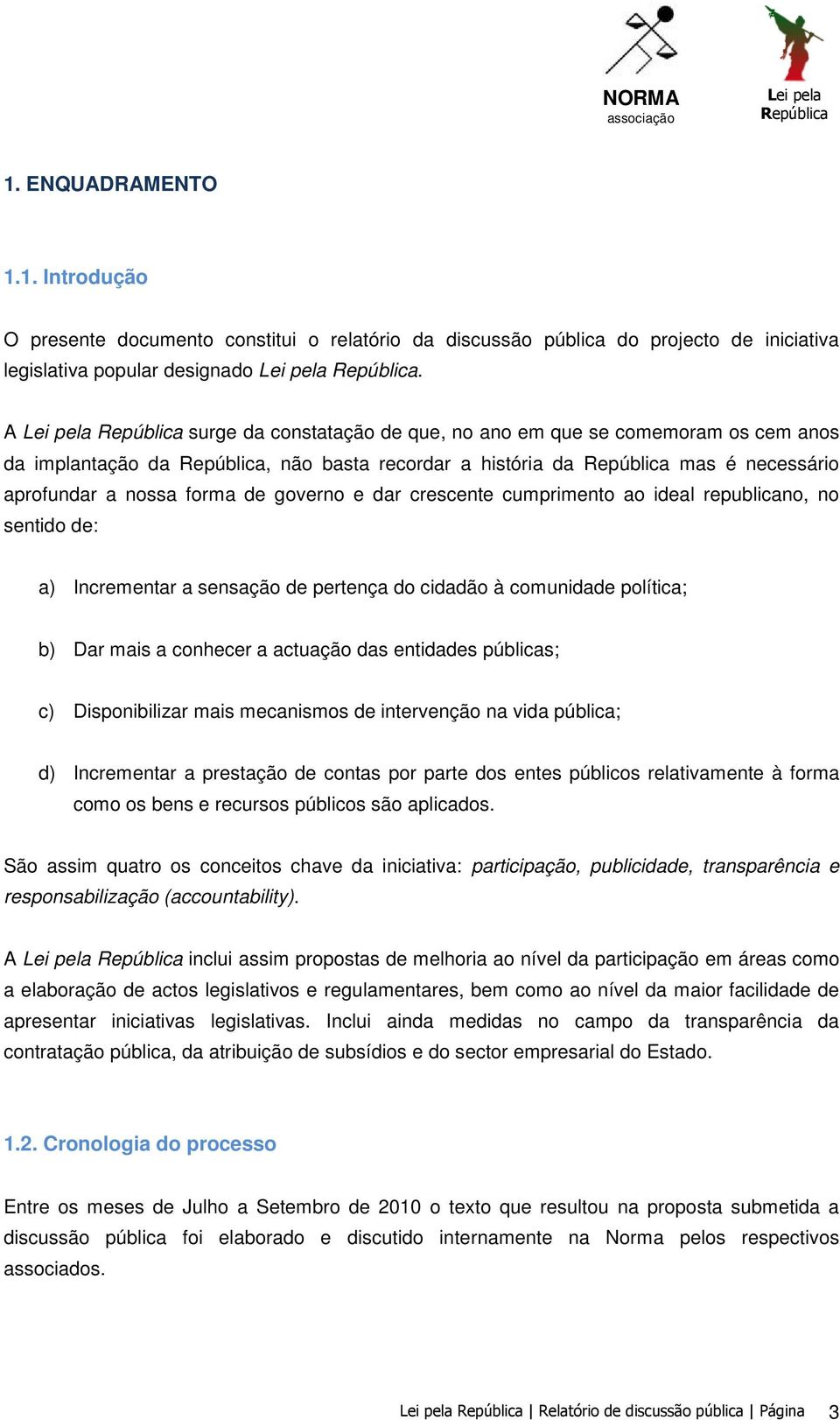 NORMA
associação

Lei pela
República

1. ENQUADRAMENTO

1.1. Introdução

O presente documento constitui o relatório da discussão pública do projecto de iniciativa legislativa popular designado Lei pela República.

A Lei pela República surge da constatação de que, no ano em que se comemoram os cem anos da implantação da República, não basta recordar a história da República mas é necessário aprofundar a nossa forma de governo e dar crescente cumprimento ao ideal republicano, no sentido de:

a) Incrementar a sensação de pertença do cidadão à comunidade política;

b) Dar mais a conhecer a actuação das entidades públicas;

c) Disponibilizar mais mecanismos de intervenção na vida pública;

d) Incrementar a prestação de contas por parte dos entes públicos relativamente à forma como os bens e recursos públicos são aplicados.

São assim quatro os conceitos chave da iniciativa: participação, publicidade, transparência e responsabilização (accountability).

A Lei pela República inclui assim propostas de melhoria ao nível da participação em áreas como a elaboração de actos legislativos e regulamentares, bem como ao nível da maior facilidade de apresentar iniciativas legislativas. Inclui ainda medidas no campo da transparência da contratação pública, da atribuição de subsídios e do sector empresarial do Estado.

1.2. Cronologia do processo

Entre os meses de Julho a Setembro de 2010 o texto que resultou na proposta submetida a discussão pública foi elaborado e discutido internamente na Norma pelos respectivos associados.

Lei pela República | Relatório de discussão pública | Página 3